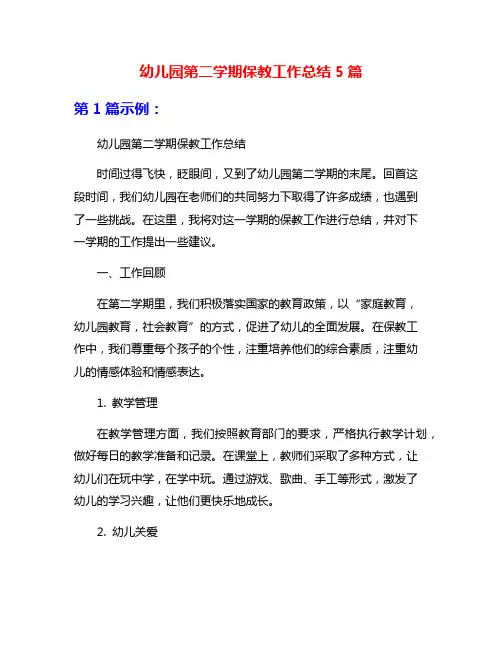 幼儿园第二学期保教工作总结 5 篇

第 1 篇示例：

幼儿园第二学期保教工作总结

时间过得飞快，眨眼间，又到了幼儿园第二学期的末尾。回首这段时间，我们幼儿园在老师们的共同努力下取得了许多成绩，也遇到了一些挑战。在这里，我将对这一学期的保教工作进行总结，并对下一学期的工作提出一些建议。

一、工作回顾

在第二学期里，我们积极落实国家的教育政策，以“家庭教育，幼儿园教育，社会教育”的方式，促进了幼儿的全面发展。在保教工作中，我们尊重每个孩子的个性，注重培养他们的综合素质，注重幼儿的情感体验和情感表达。

1. 教学管理

在教学管理方面，我们按照教育部门的要求，严格执行教学计划，做好每日的教学准备和记录。在课堂上，教师们采取了多种方式，让幼儿们在玩中学，在学中玩。通过游戏、歌曲、手工等形式，激发了幼儿的学习兴趣，让他们更快乐地成长。

2. 幼儿关爱